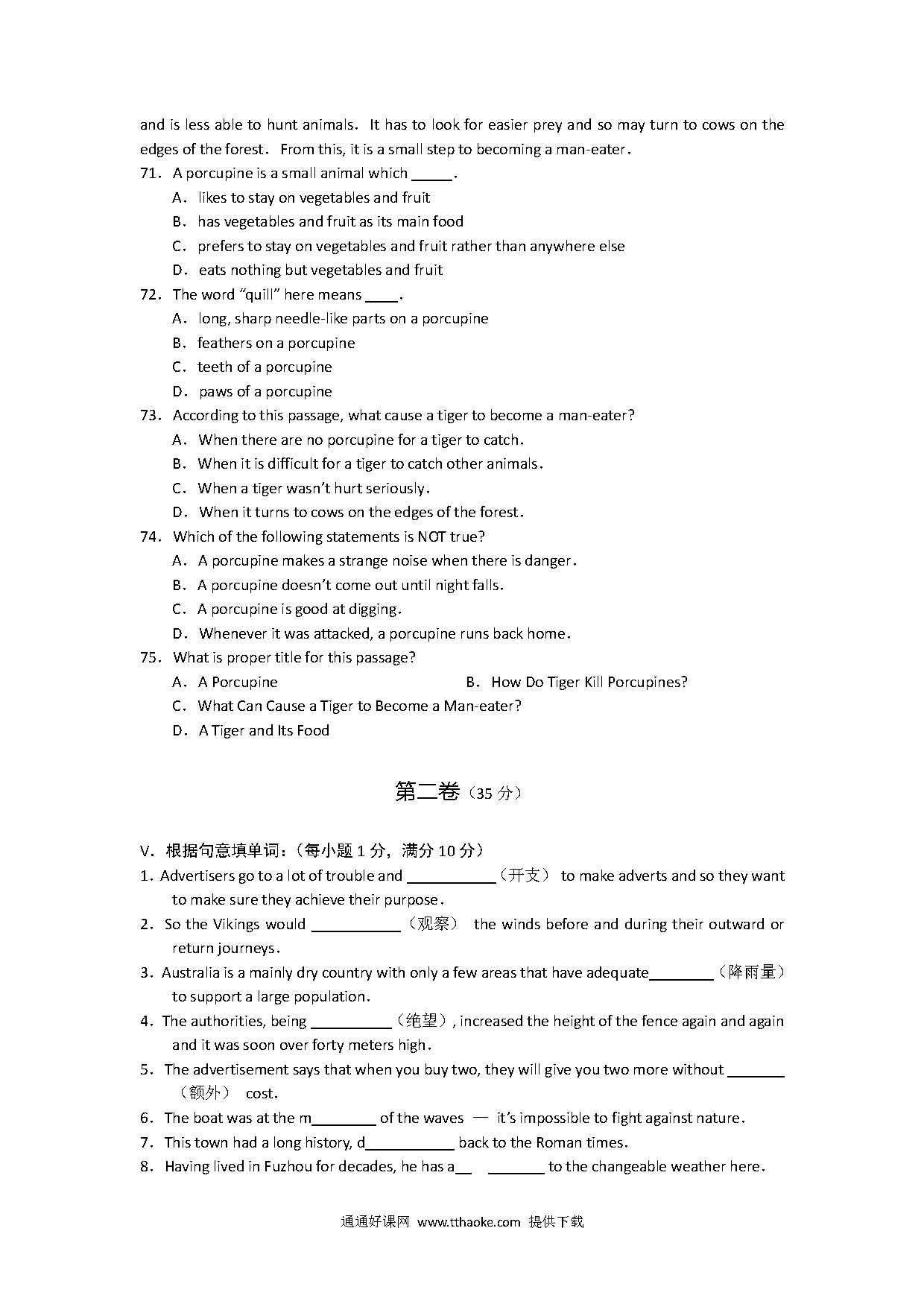 and is less able to hunt animals. It has to look for easier prey and so may turn to cows on the edges of the forest. From this, it is a small step to becoming a man-eater.

71. A porcupine is a small animal which _____.
A. likes to stay on vegetables and fruit
B. has vegetables and fruit as its main food
C. prefers to stay on vegetables and fruit rather than anywhere else
D. eats nothing but vegetables and fruit

72. The word "quill" here means ____.
A. long, sharp needle-like parts on a porcupine
B. feathers on a porcupine
C. teeth of a porcupine
D. paws of a porcupine

73. According to this passage, what cause a tiger to become a man-eater?
A. When there are no porcupine for a tiger to catch.
B. When it is difficult for a tiger to catch other animals.
C. When a tiger wasn't hurt seriously.
D. When it turns to cows on the edges of the forest.

74. Which of the following statements is NOT true?
A. A porcupine makes a strange noise when there is danger.
B. A porcupine doesn't come out until night falls.
C. A porcupine is good at digging.
D. Whenever it was attacked, a porcupine runs back home.

75. What is proper title for this passage?
A. A Porcupine
B. How Do Tiger Kill Porcupines?
C. What Can Cause a Tiger to Become a Man-eater?
D. A Tiger and Its Food

第二卷（35 分）

V. 根据句意填单词：（每小题 1 分，满分 10 分）

1. Advertisers go to a lot of trouble and ___________（开支） to make adverts and so they want to make sure they achieve their purpose.

2. So the Vikings would ___________（观察） the winds before and during their outward or return journeys.

3. Australia is a mainly dry country with only a few areas that have adequate________（降雨量） to support a large population.

4. The authorities, being __________（绝望）, increased the height of the fence again and again and it was soon over forty meters high.

5. The advertisement says that when you buy two, they will give you two more without _______（额外） cost.

6. The boat was at the m________ of the waves — it's impossible to fight against nature.

7. This town had a long history, d___________ back to the Roman times.

8. Having lived in Fuzhou for decades, he has a__ _______ to the changeable weather here.

通通好课网 www.tthaoke.com 提供下载